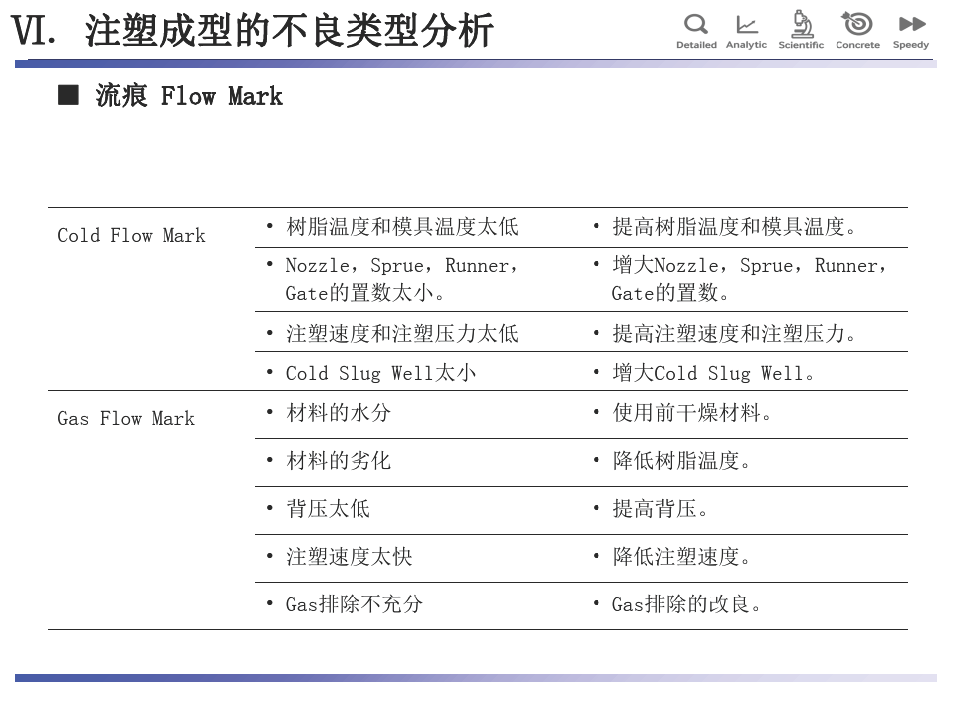 VI. 注塑成型的不良类型分析

Detailed Analytic Scientific Concrete Speedy

■ 流痕 Flow Mark

| | | |
|---|---|---|
| Cold Flow Mark | • 树脂温度和模具温度太低 | • 提高树脂温度和模具温度。 |
| | • Nozzle，Sprue，Runner，Gate的置数太小。 | • 增大Nozzle，Sprue，Runner，Gate的置数。 |
| | • 注塑速度和注塑压力太低 | • 提高注塑速度和注塑压力。 |
| | • Cold Slug Well太小 | • 增大Cold Slug Well。 |
| Gas Flow Mark | • 材料的水分 | • 使用前干燥材料。 |
| | • 材料的劣化 | • 降低树脂温度。 |
| | • 背压太低 | • 提高背压。 |
| | • 注塑速度太快 | • 降低注塑速度。 |
| | • Gas排除不充分 | • Gas排除的改良。 |